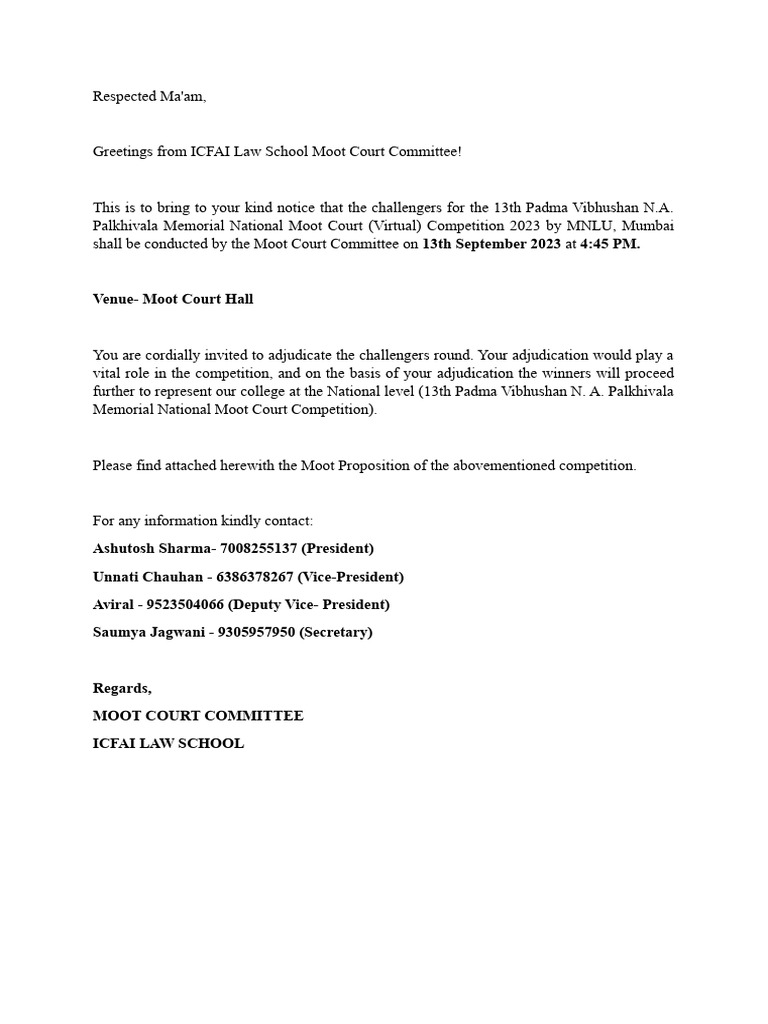 Respected Ma'am,

Greetings from ICFAI Law School Moot Court Committee!

This is to bring to your kind notice that the challengers for the 13th Padma Vibhushan N.A. Palkhivala Memorial National Moot Court (Virtual) Competition 2023 by MNLU, Mumbai shall be conducted by the Moot Court Committee on 13th September 2023 at 4:45 PM.

Venue- Moot Court Hall

You are cordially invited to adjudicate the challengers round. Your adjudication would play a vital role in the competition, and on the basis of your adjudication the winners will proceed further to represent our college at the National level (13th Padma Vibhushan N. A. Palkhivala Memorial National Moot Court Competition).

Please find attached herewith the Moot Proposition of the abovementioned competition.

For any information kindly contact:

Ashutosh Sharma- 7008255137 (President)

Unnati Chauhan - 6386378267 (Vice-President)

Aviral - 9523504066 (Deputy Vice- President)

Saumya Jagwani - 9305957950 (Secretary)

Regards,

MOOT COURT COMMITTEE

ICFAI LAW SCHOOL